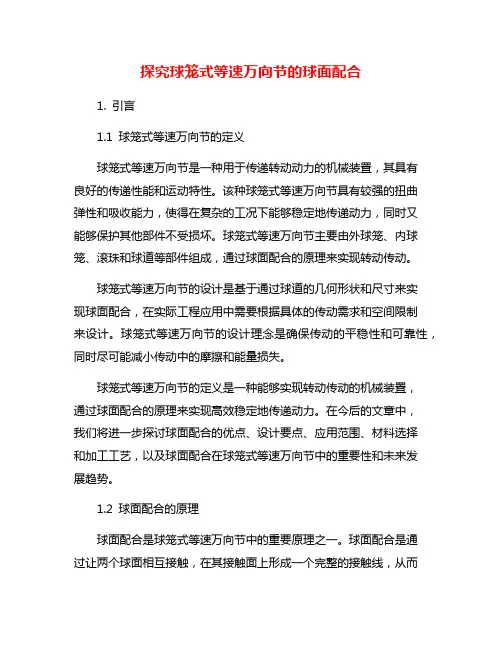 探究球笼式等速万向节的球面配合

1. 引言

1.1 球笼式等速万向节的定义

球笼式等速万向节是一种用于传递转动动力的机械装置，其具有良好的传递性能和运动特性。该种球笼式等速万向节具有较强的扭曲弹性和吸收能力，使得在复杂的工况下能够稳定地传递动力，同时又能够保护其他部件不受损坏。球笼式等速万向节主要由外球笼、内球笼、滚珠和球道等部件组成，通过球面配合的原理来实现转动传动。

球笼式等速万向节的设计是基于通过球道的几何形状和尺寸来实现球面配合，在实际工程应用中需要根据具体的传动需求和空间限制来设计。球笼式等速万向节的设计理念是确保传动的平稳性和可靠性，同时尽可能减小传动中的摩擦和能量损失。

球笼式等速万向节的定义是一种能够实现转动传动的机械装置，通过球面配合的原理来实现高效稳定地传递动力。在今后的文章中，我们将进一步探讨球面配合的优点、设计要点、应用范围、材料选择和加工工艺，以及球面配合在球笼式等速万向节中的重要性和未来发展趋势。

1.2 球面配合的原理

球面配合是球笼式等速万向节中的重要原理之一。球面配合是通过让两个球面相互接触，在其接触面上形成一个完整的接触线，从而